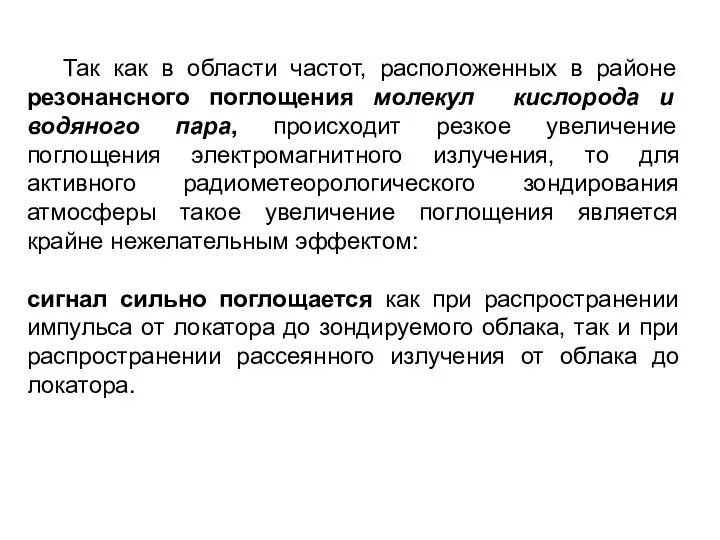 Так как в области частот, расположенных в районе резонансного поглощения молекул кислорода и водяного пара, происходит резкое увеличение поглощения электромагнитного излучения, то для активного радиометеорологического зондирования атмосферы такое увеличение поглощения является крайне нежелательным эффектом:

сигнал сильно поглощается как при распространении импульса от локатора до зондируемого облака, так и при распространении рассеянного излучения от облака до локатора.